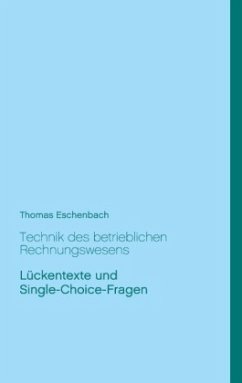 Thomas Eschenbach

Technik des betrieblichen Rechnungswesens

Lückentexte und Single-Choice-Fragen